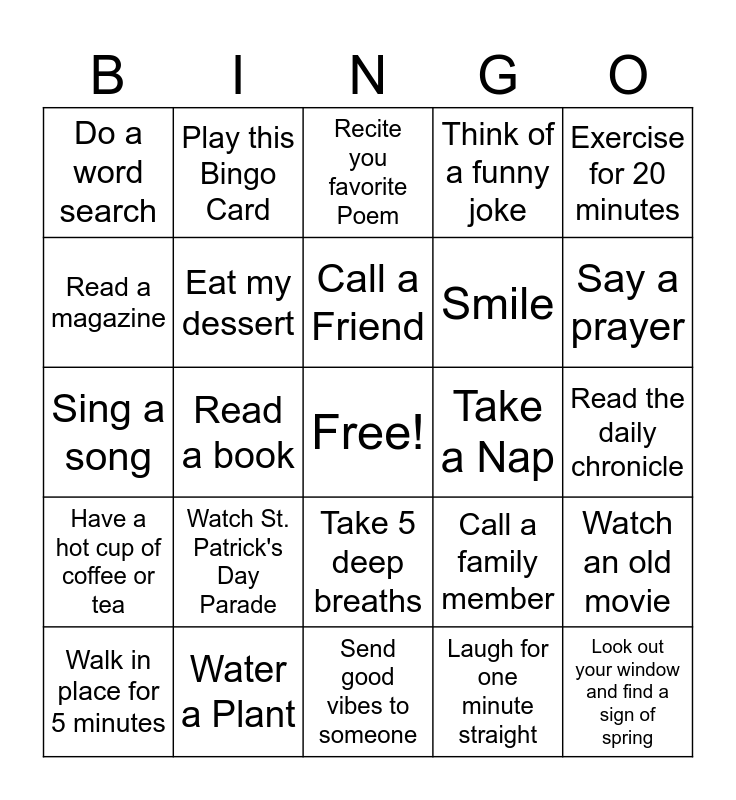 | B | I | N | G | O |
|---|---|---|---|---|
| Do a word search | Play this Bingo Card | Recite you favorite Poem | Think of a funny joke | Exercise for 20 minutes |
| Read a magazine | Eat my dessert | Call a Friend | Smile | Say a prayer |
| Sing a song | Read a book | Free! | Take a Nap | Read the daily chronicle |
| Have a hot cup of coffee or tea | Watch St. Patrick's Day Parade | Take 5 deep breaths | Call a family member | Watch an old movie |
| Walk in place for 5 minutes | Water a Plant | Send good vibes to someone | Laugh for one minute straight | Look out your window and find a sign of spring |